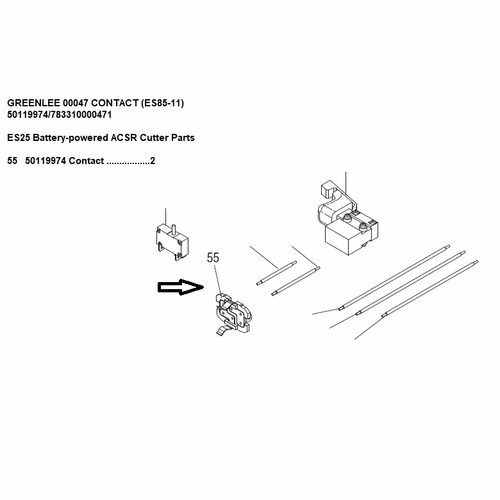 GREENLEE 00047 CONTACT (ES85-11)
50119974/783310000471

ES25 Battery-powered ACSR Cutter Parts

55 50119974 Contact .................2

55